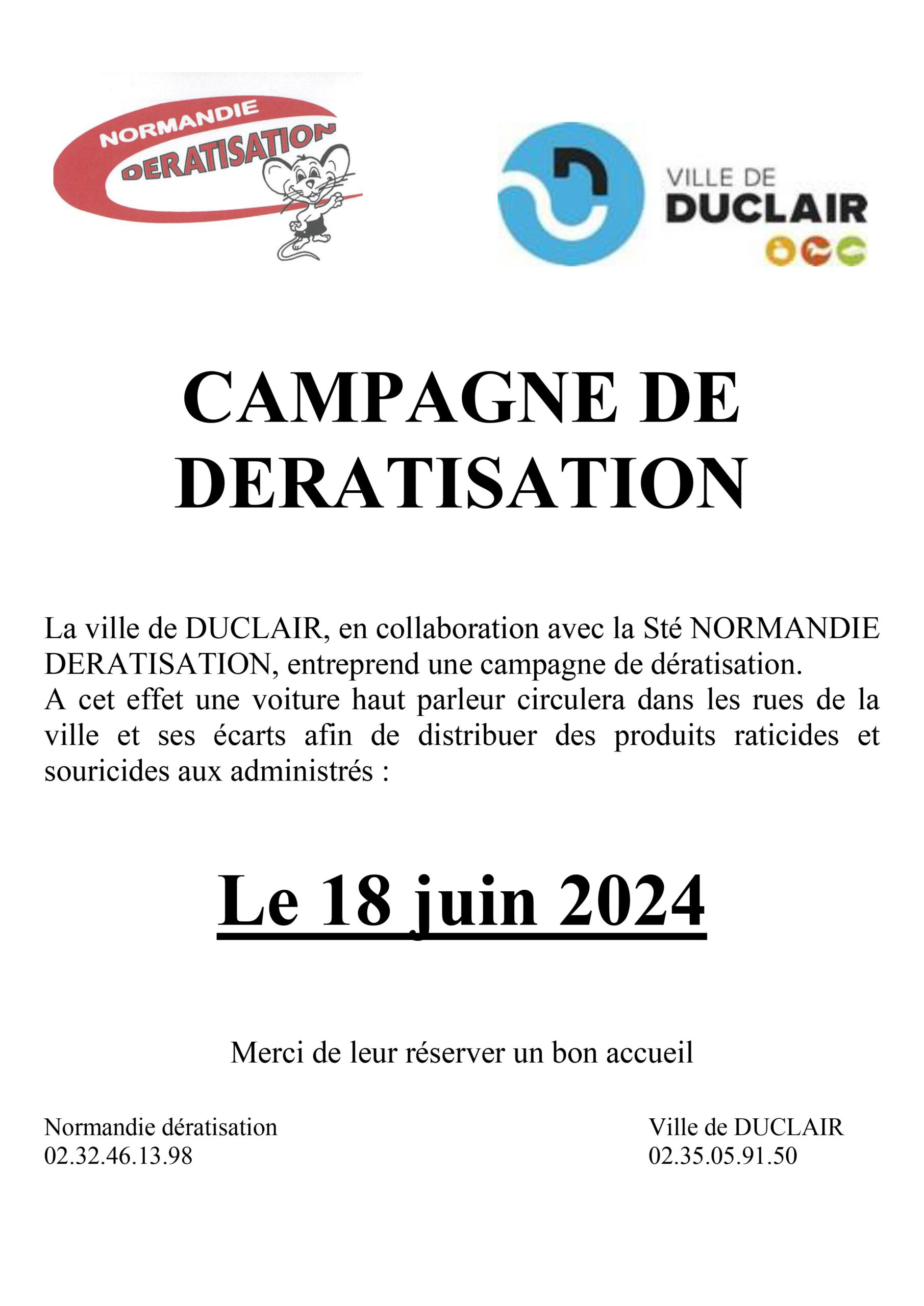 NORMANDIE DERATISATION

VILLE DE DUCLAIR

CAMPAGNE DE DERATISATION

La ville de DUCLAIR, en collaboration avec la Sté NORMANDIE DERATISATION, entreprend une campagne de dératisation.
A cet effet une voiture haut parleur circulera dans les rues de la ville et ses écarts afin de distribuer des produits raticides et souricides aux administrés :

Le 18 juin 2024

Merci de leur réserver un bon accueil

Normandie dératisation
02.32.46.13.98

Ville de DUCLAIR
02.35.05.91.50